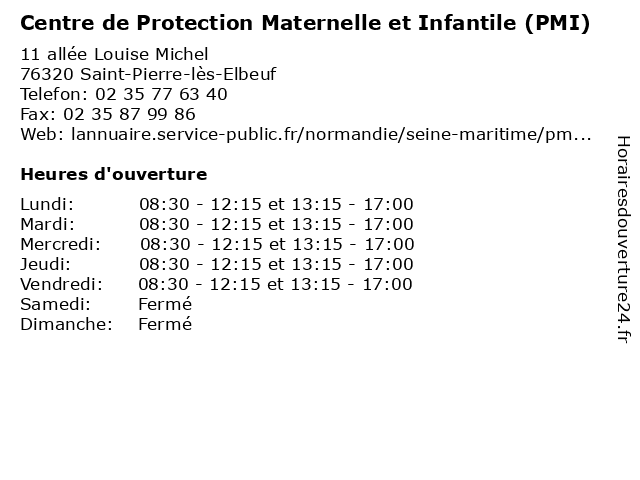 Centre de Protection Maternelle et Infantile (PMI)

11 allée Louise Michel
76320 Saint-Pierre-lès-Elbeuf
Telefon: 02 35 77 63 40
Fax: 02 35 87 99 86
Web: lannuaire.service-public.fr/normandie/seine-maritime/pm...

Heures d'ouverture

Lundi: 08:30 - 12:15 et 13:15 - 17:00
Mardi: 08:30 - 12:15 et 13:15 - 17:00
Mercredi: 08:30 - 12:15 et 13:15 - 17:00
Jeudi: 08:30 - 12:15 et 13:15 - 17:00
Vendredi: 08:30 - 12:15 et 13:15 - 17:00
Samedi: Fermé
Dimanche: Fermé

Horairesdouverture24.fr